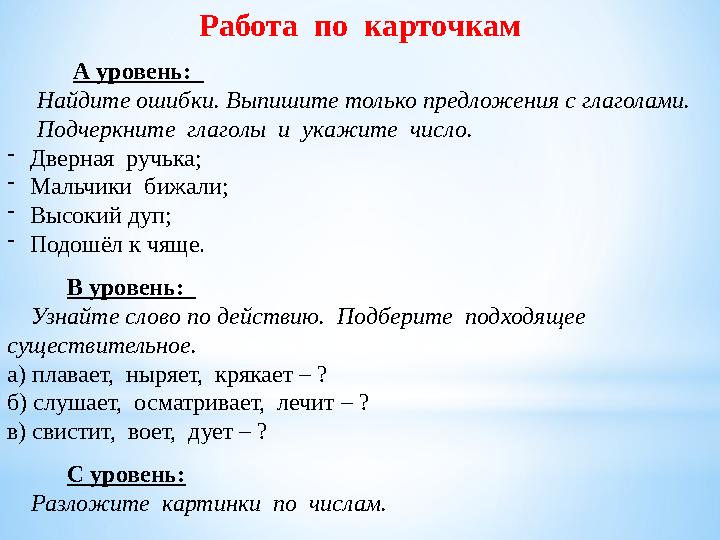 Работа по карточкам

А уровень:

Найдите ошибки. Выпишите только предложения с глаголами. Подчеркните глаголы и укажите число.

- Дверная ручька;
- Мальчики бижали;
- Высокий дуп;
- Подошёл к чяще.

В уровень:

Узнайте слово по действию. Подберите подходящее существительное.

а) плавает, ныряет, крякает – ?
б) слушает, осматривает, лечит – ?
в) свистит, воет, дует – ?

С уровень:

Разложите картинки по числам.